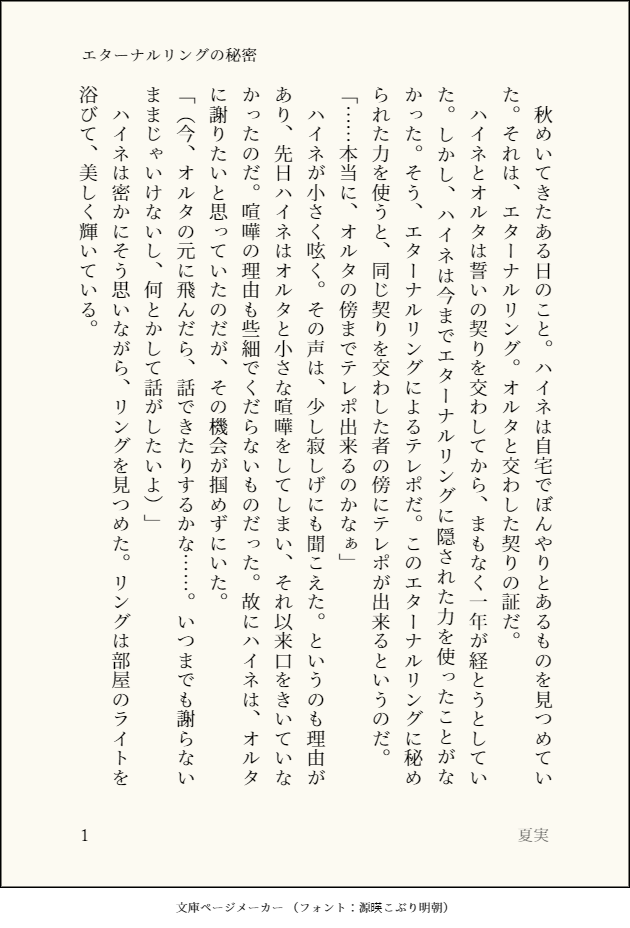 エターナルリングの秘密

秋めいてきたある日のこと。ハイネは自宅でぼんやりとあるものを見つめていた。それは、エターナルリング。オルタと交わした契りの証だ。

ハイネとオルタは誓いの契りを交わしてから、まもなく一年が経とうとしていた。しかし、ハイネは今までエターナルリングに隠された力を使ったことがなかった。そう、エターナルリングによるテレポだ。このエターナルリングに秘められた力を使うと、同じ契りを交わした者の傍にテレポが出来るというのだ。

「……本当に、オルタの傍までテレポ出来るのかなぁ」

ハイネが小さく呟く。その声は、少し寂しげにも聞こえた。というのも理由があり、先日ハイネはオルタと小さな喧嘩をしてしまい、それ以来口をきいていなかったのだ。喧嘩の理由も些細でくだらないものだった。故にハイネは、オルタに謝りたいと思っていたのだが、その機会が掴めずにいた。

「（今、オルタの元に飛んだら、話できたりするかな……。いつまでも謝らないままじゃいけないし、何とかして話がしたいよ）」

ハイネは密かにそう思いながら、リングを見つめた。リングは部屋のライトを浴びて、美しく輝いている。

1

夏実

文庫ページメーカー（フォント：源暎こぶり明朝）